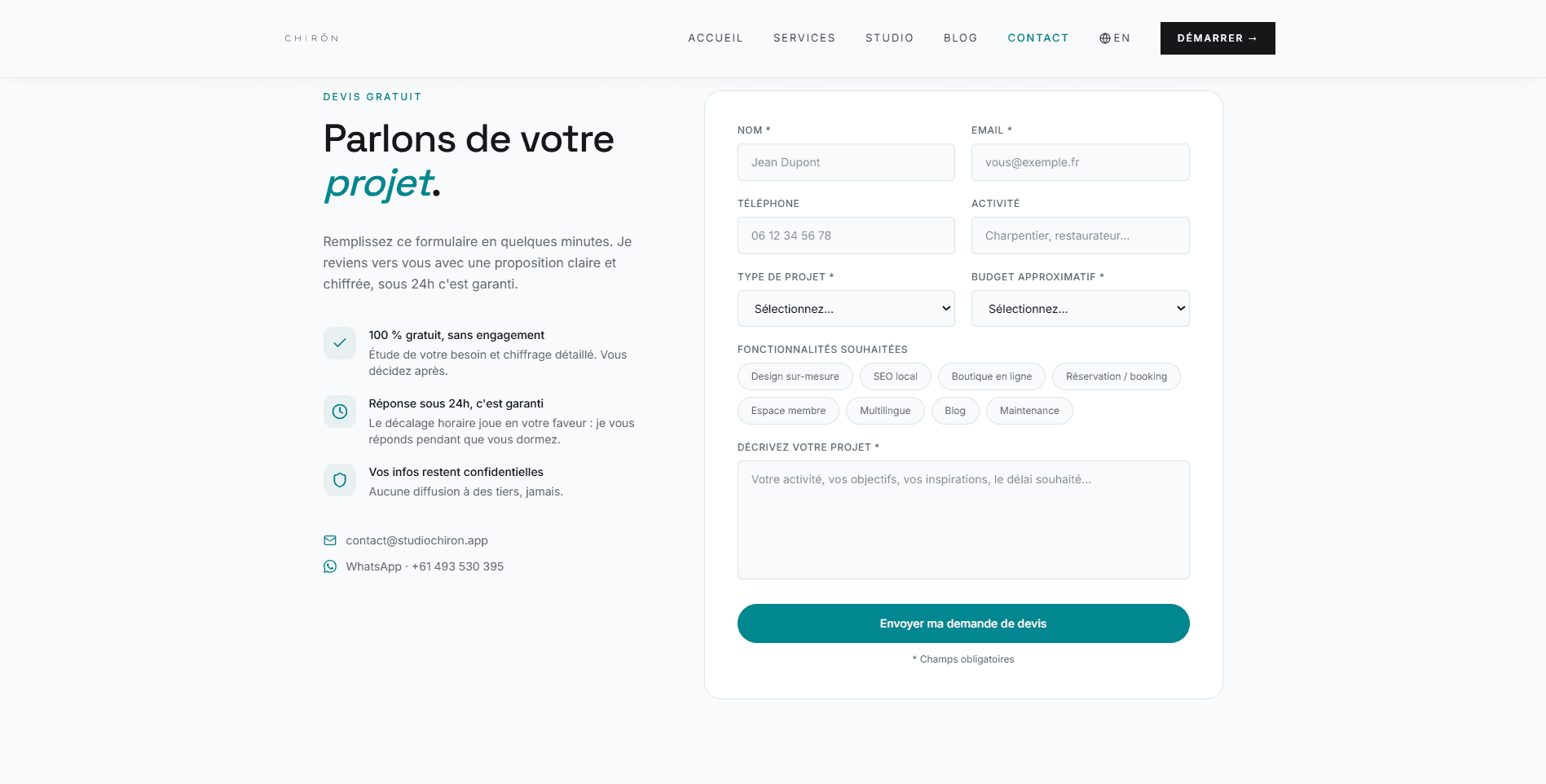 CHIRŌN

ACCUEIL SERVICES STUDIO BLOG CONTACT EN DÉMARRER →

DEVIS GRATUIT

Parlons de votre projet.

Remplissez ce formulaire en quelques minutes. Je reviens vers vous avec une proposition claire et chiffrée, sous 24h c'est garanti.

100 % gratuit, sans engagement
Étude de votre besoin et chiffrage détaillé. Vous décidez après.

Réponse sous 24h, c'est garanti
Le décalage horaire joue en votre faveur : je vous réponds pendant que vous dormez.

Vos infos restent confidentielles
Aucune diffusion à des tiers, jamais.

contact@studiochiron.app
WhatsApp · +61 493 530 395

NOM *
Jean Dupont

EMAIL *
vous@exemple.fr

TÉLÉPHONE
06 12 34 56 78

ACTIVITÉ
Charpentier, restaurateur...

TYPE DE PROJET *
Sélectionnez...

BUDGET APPROXIMATIF *
Sélectionnez...

FONCTIONNALITÉS SOUHAITÉES
Design sur-mesure SEO local Boutique en ligne Réservation / booking Espace membre Multilingue Blog Maintenance

DÉCRIVEZ VOTRE PROJET *
Votre activité, vos objectifs, vos inspirations, le délai souhaité...

Envoyer ma demande de devis

* Champs obligatoires